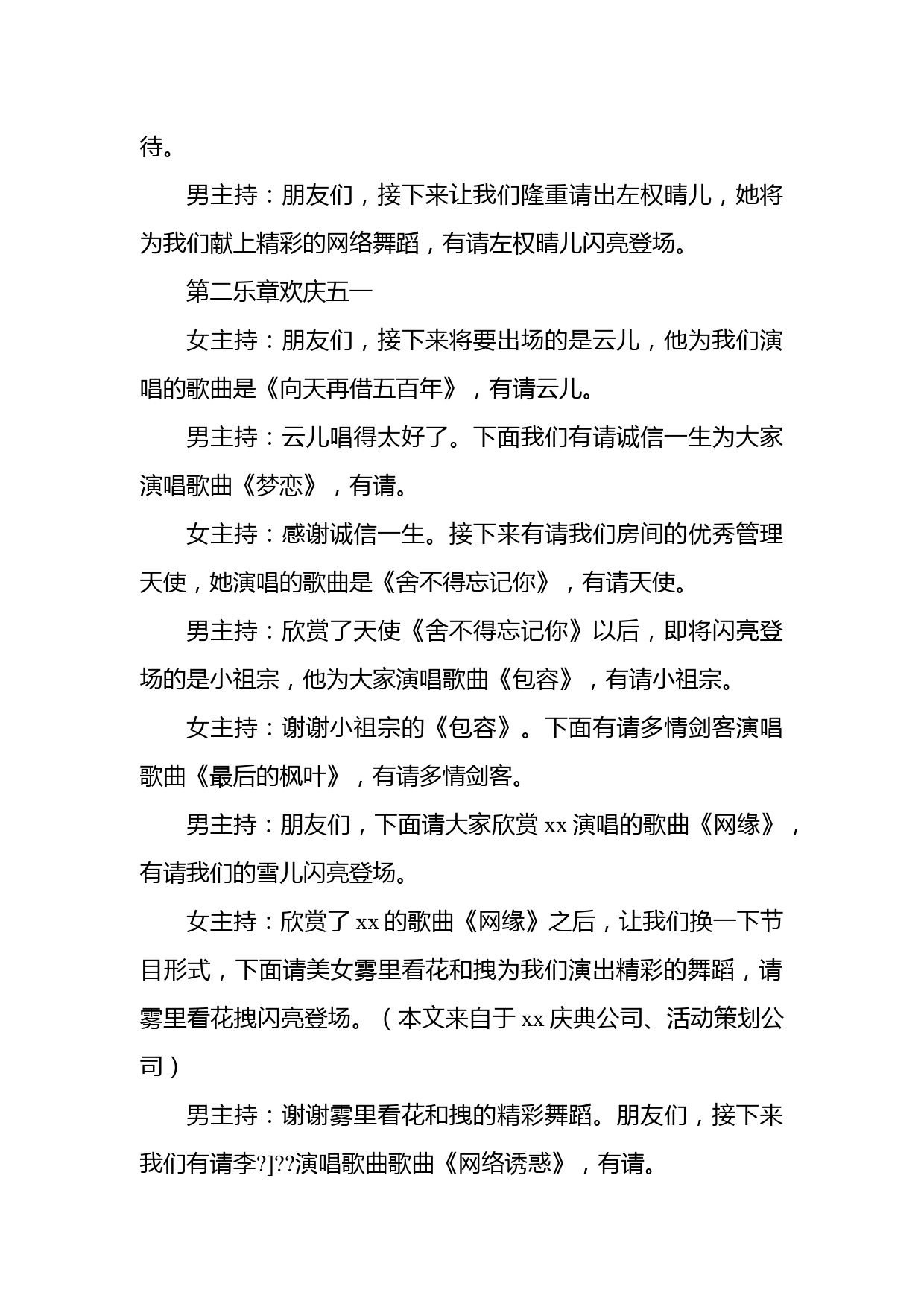 待。

男主持：朋友们，接下来让我们隆重请出左权晴儿，她将为我们献上精彩的网络舞蹈，有请左权晴儿闪亮登场。

第二乐章欢庆五一

女主持：朋友们，接下来将要出场的是云儿，他为我们演唱的歌曲是《向天再借五百年》，有请云儿。

男主持：云儿唱得太好了。下面我们有请诚信一生为大家演唱歌曲《梦恋》，有请。

女主持：感谢诚信一生。接下来有请我们房间的优秀管理天使，她演唱的歌曲是《舍不得忘记你》，有请天使。

男主持：欣赏了天使《舍不得忘记你》以后，即将闪亮登场的是小祖宗，他为大家演唱歌曲《包容》，有请小祖宗。

女主持：谢谢小祖宗的《包容》。下面有请多情剑客演唱歌曲《最后的枫叶》，有请多情剑客。

男主持：朋友们，下面请大家欣赏 xx 演唱的歌曲《网缘》，有请我们的雪儿闪亮登场。

女主持：欣赏了 xx 的歌曲《网缘》之后，让我们换一下节目形式，下面请美女雾里看花和拽为我们演出精彩的舞蹈，请雾里看花拽闪亮登场。（本文来自于 xx 庆典公司、活动策划公司）

男主持：谢谢雾里看花和拽的精彩舞蹈。朋友们，接下来我们有请李?]??演唱歌曲歌曲《网络诱惑》，有请。